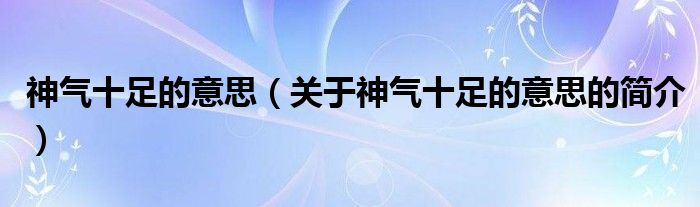 神气十足的意思（关于神气十足的意思的简介）